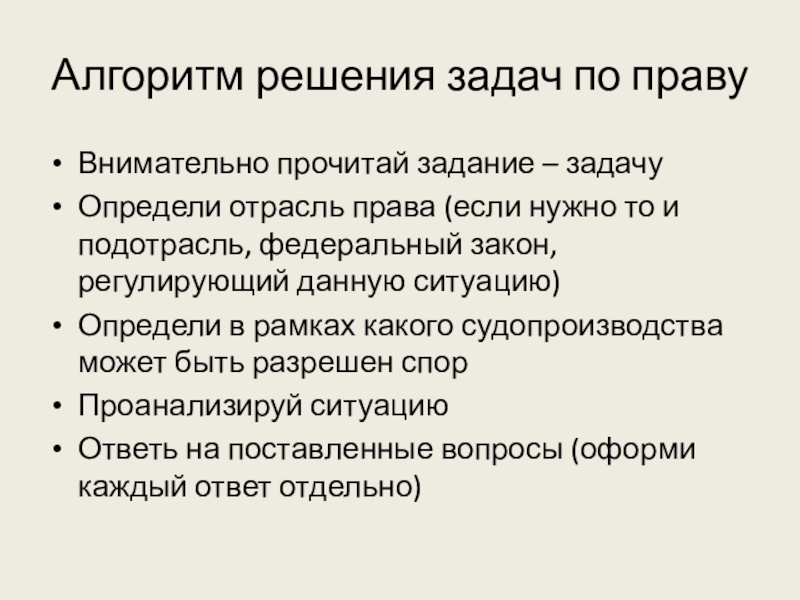 Алгоритм решения задач по праву

• Внимательно прочитай задание – задачу
• Определи отрасль права (если нужно то и подотрасль, федеральный закон, регулирующий данную ситуацию)
• Определи в рамках какого судопроизводства может быть разрешен спор
• Проанализируй ситуацию
• Ответь на поставленные вопросы (оформи каждый ответ отдельно)